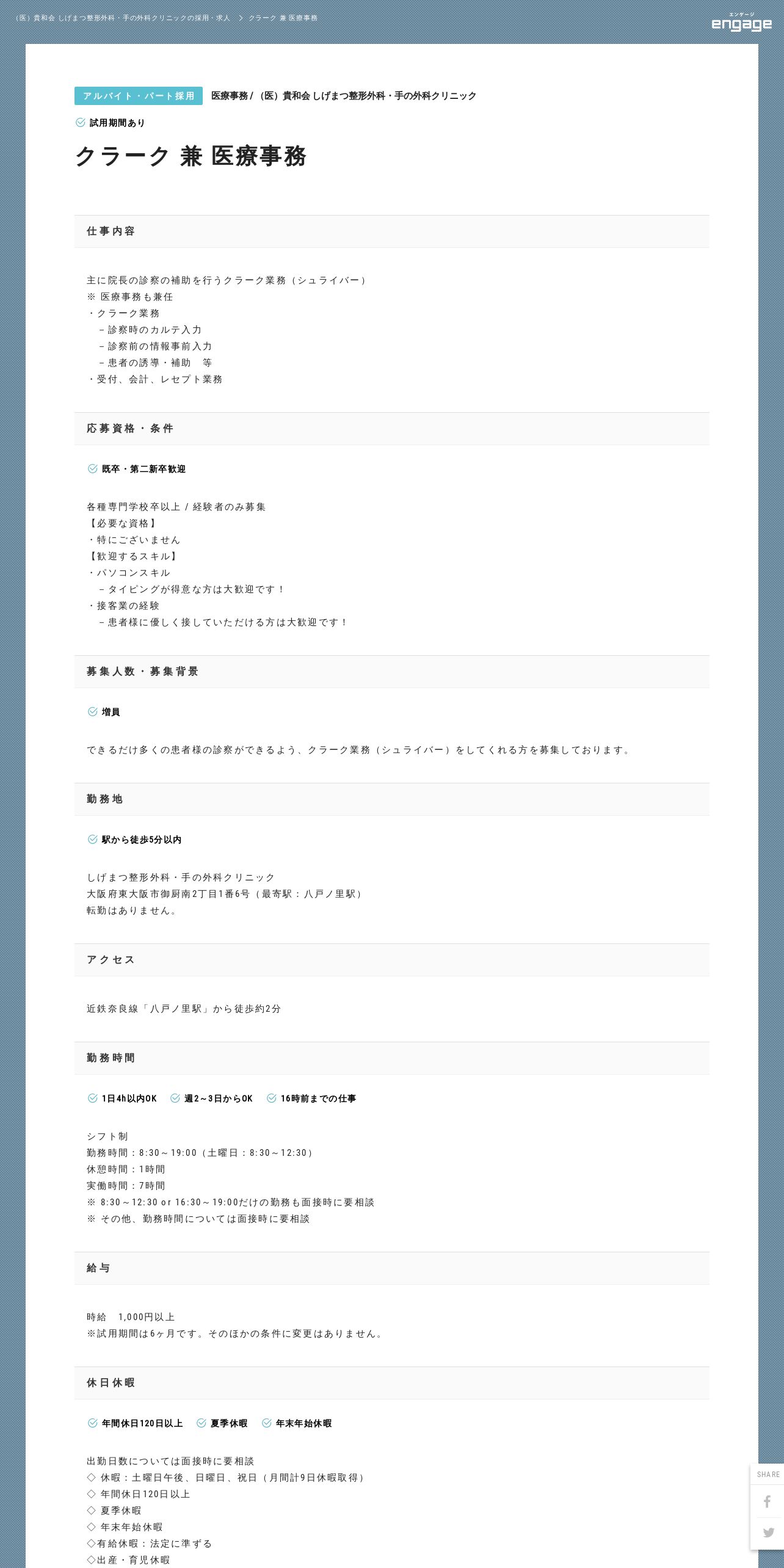 （医）貴和会 しげまつ整形外科・手の外科クリニックの採用・求人 ＞ クラーク 兼 医療事務

エンゲージ
engage

アルバイト・パート採用　医療事務 / （医）貴和会 しげまつ整形外科・手の外科クリニック

試用期間あり

クラーク 兼 医療事務

仕事内容

主に院長の診察の補助を行うクラーク業務（シュライバー）
※ 医療事務も兼任
・クラーク業務
　－診察時のカルテ入力
　－診察前の情報事前入力
　－患者の誘導・補助　等
・受付、会計、レセプト業務

応募資格・条件

既卒・第二新卒歓迎

各種専門学校卒以上 / 経験者のみ募集
【必要な資格】
・特にございません
【歓迎するスキル】
・パソコンスキル
　－タイピングが得意な方は大歓迎です！
・接客業の経験
　－患者様に優しく接していただける方は大歓迎です！

募集人数・募集背景

増員

できるだけ多くの患者様の診察ができるよう、クラーク業務（シュライバー）をしてくれる方を募集しております。

勤務地

駅から徒歩5分以内

しげまつ整形外科・手の外科クリニック
大阪府東大阪市御厨南2丁目1番6号（最寄駅：八戸ノ里駅）
転勤はありません。

アクセス

近鉄奈良線「八戸ノ里駅」から徒歩約2分

勤務時間

1日4h以内OK　週2～3日からOK　16時前までの仕事

シフト制
勤務時間：8:30～19:00（土曜日：8:30～12:30）
休憩時間：1時間
実働時間：7時間
※ 8:30～12:30 or 16:30～19:00だけの勤務も面接時に要相談
※ その他、勤務時間については面接時に要相談

給与

時給　1,000円以上
※試用期間は6ヶ月です。そのほかの条件に変更はありません。

休日休暇

年間休日120日以上　夏季休暇　年末年始休暇

出勤日数については面接時に要相談
◇ 休暇：土曜日午後、日曜日、祝日（月間計9日休暇取得）
◇ 年間休日120日以上
◇ 夏季休暇
◇ 年末年始休暇
◇有給休暇：法定に準ずる
◇出産・育児休暇

SHARE